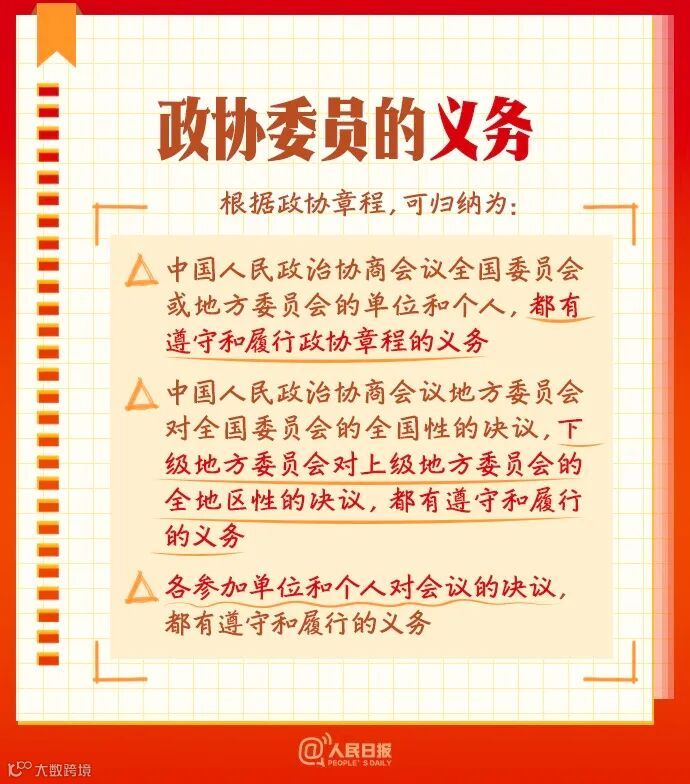 政协委员的义务

根据政协章程，可归纳为：

△ 中国人民政治协商会议全国委员会或地方委员会的单位和个人，都有遵守和履行政协章程的义务

△ 中国人民政治协商会议地方委员会对全国委员会的全国性的决议，下级地方委员会对上级地方委员会的全地区性的决议，都有遵守和履行的义务

△ 各参加单位和个人对会议的决议，都有遵守和履行的义务

@人民日报 PEOPLE'S DAILY

大数跨境